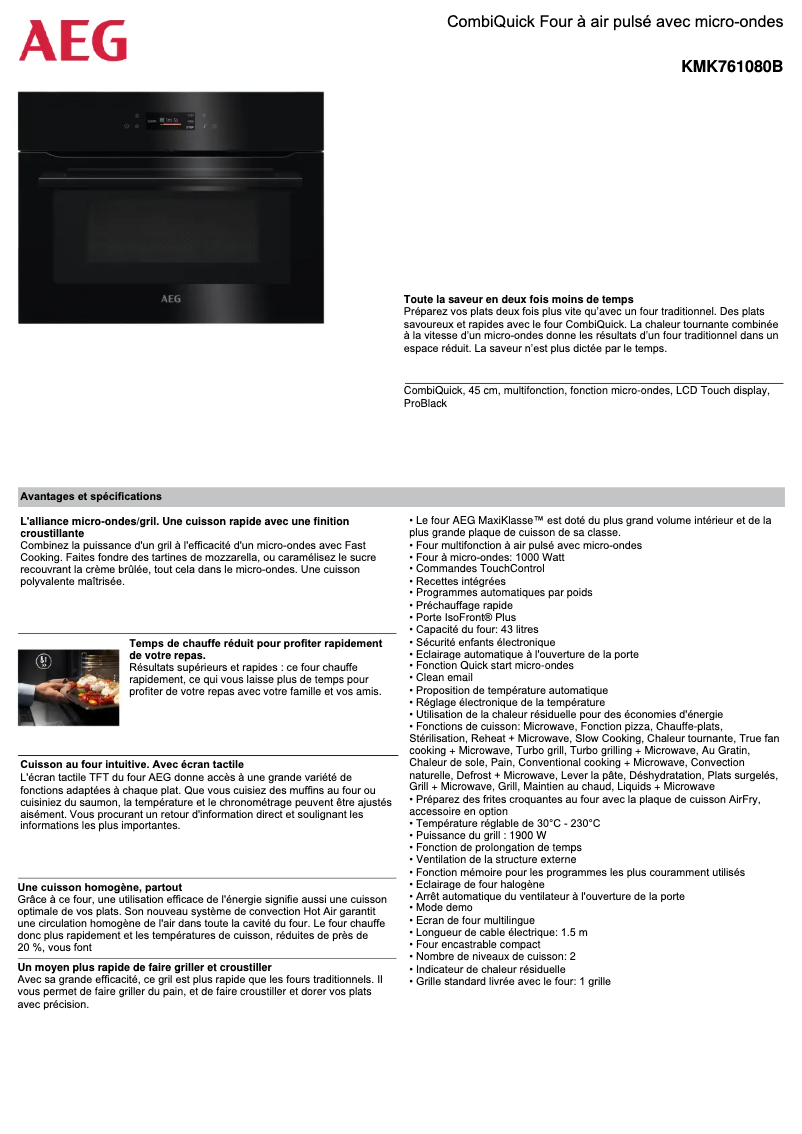 AEG

CombiQuick Four à air pulsé avec micro-ondes

KMK761080B

AEG

Toute la saveur en deux fois moins de temps
Préparez vos plats deux fois plus vite qu'avec un four traditionnel. Des plats savoureux et rapides avec le four CombiQuick. La chaleur tournante combinée à la vitesse d'un micro-ondes donne les résultats d'un four traditionnel dans un espace réduit. La saveur n'est plus dictée par le temps.

CombiQuick, 45 cm, multifonction, fonction micro-ondes, LCD Touch display, ProBlack

Avantages et spécifications

L'alliance micro-ondes/gril. Une cuisson rapide avec une finition croustillante
Combinez la puissance d'un gril à l'efficacité d'un micro-ondes avec Fast Cooking. Faites fondre des tartines de mozzarella, ou caramélisez le sucre recouvrant la crème brûlée, tout cela dans le micro-ondes. Une cuisson polyvalente maîtrisée.

Temps de chauffe réduit pour profiter rapidement de votre repas.
Résultats supérieurs et rapides : ce four chauffe rapidement, ce qui vous laisse plus de temps pour profiter de votre repas avec votre famille et vos amis.

Cuisson au four intuitive. Avec écran tactile
L'écran tactile TFT du four AEG donne accès à une grande variété de fonctions adaptées à chaque plat. Que vous cuisiez des muffins au four ou cuisiniez du saumon, la température et le chronométrage peuvent être ajustés aisément. Vous procurant un retour d'information direct et soulignant les informations les plus importantes.

Une cuisson homogène, partout
Grâce à ce four, une utilisation efficace de l'énergie signifie aussi une cuisson optimale de vos plats. Son nouveau système de convection Hot Air garantit une circulation homogène de l'air dans toute la cavité du four. Le four chauffe donc plus rapidement et les températures de cuisson, réduites de près de 20 %, vous font

Un moyen plus rapide de faire griller et croustiller
Avec sa grande efficacité, ce gril est plus rapide que les fours traditionnels. Il vous permet de faire griller du pain, et de faire croustiller et dorer vos plats avec précision.

• Le four AEG MaxiKlasse™ est doté du plus grand volume intérieur et de la plus grande plaque de cuisson de sa classe.
• Four multifonction à air pulsé avec micro-ondes
• Four à micro-ondes: 1000 Watt
• Commandes TouchControl
• Recettes intégrées
• Programmes automatiques par poids
• Préchauffage rapide
• Porte IsoFront® Plus
• Capacité du four: 43 litres
• Sécurité enfants électronique
• Eclairage automatique à l'ouverture de la porte
• Fonction Quick start micro-ondes
• Clean email
• Proposition de température automatique
• Réglage électronique de la température
• Utilisation de la chaleur résiduelle pour des économies d'énergie
• Fonctions de cuisson: Microwave, Fonction pizza, Chauffe-plats, Stérilisation, Reheat + Microwave, Slow Cooking, Chaleur tournante, True fan cooking + Microwave, Turbo grill, Turbo grilling + Microwave, Au Gratin, Chaleur de sole, Pain, Conventional cooking + Microwave, Convection naturelle, Defrost + Microwave, Lever la pâte, Déshydratation, Plats surgelés, Grill + Microwave, Grill, Maintien au chaud, Liquids + Microwave
• Préparez des frites croquantes au four avec la plaque de cuisson AirFry, accessoire en option
• Température réglable de 30°C - 230°C
• Puissance du grill : 1900 W
• Fonction de prolongation de temps
• Ventilation de la structure externe
• Fonction mémoire pour les programmes les plus couramment utilisés
• Eclairage de four halogène
• Arrêt automatique du ventilateur à l'ouverture de la porte
• Mode demo
• Ecran de four multilingue
• Longueur de cable électrique: 1.5 m
• Four encastrable compact
• Nombre de niveaux de cuisson: 2
• Indicateur de chaleur résiduelle
• Grille standard livrée avec le four: 1 grille